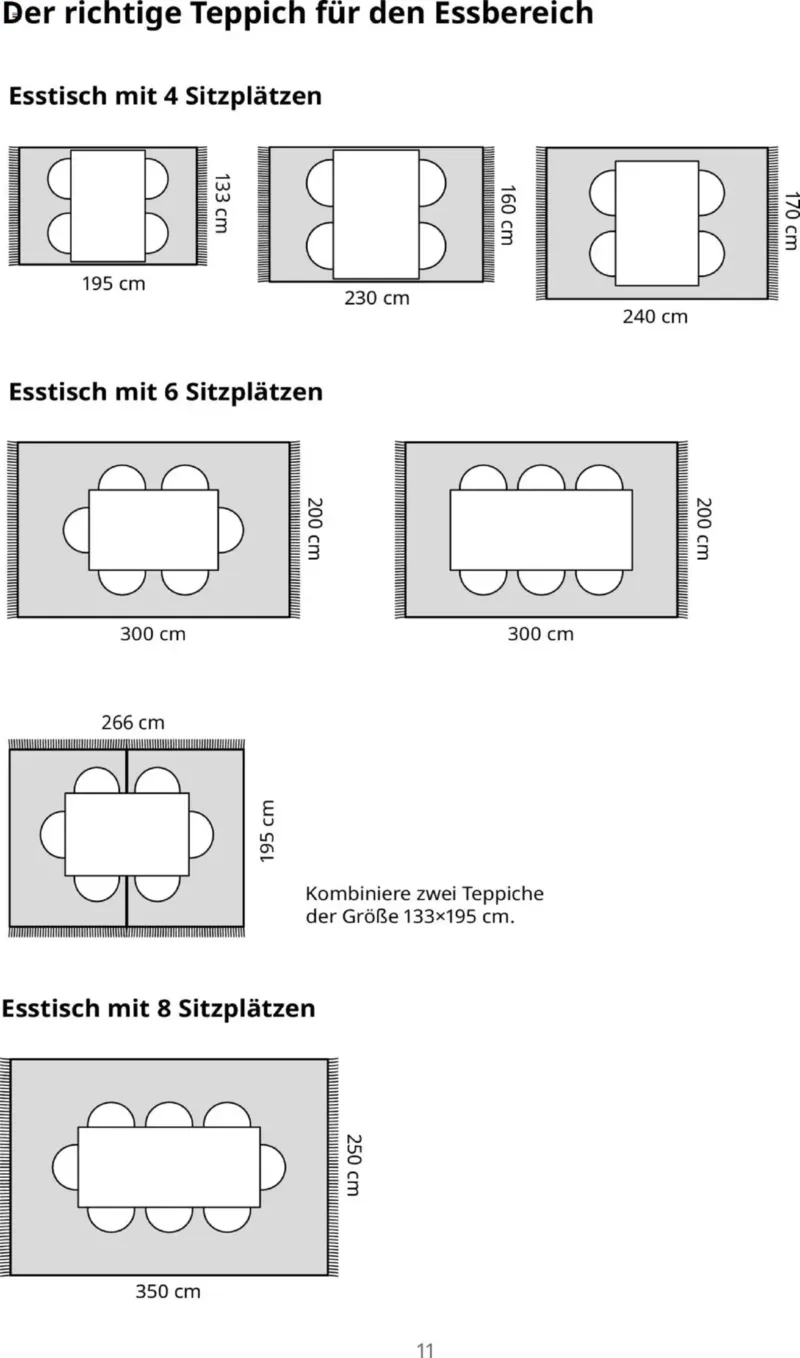 Der richtige Teppich für den Essbereich

Esstisch mit 4 Sitzplätzen

133 cm
195 cm

160 cm
230 cm

170 cm
240 cm

Esstisch mit 6 Sitzplätzen

200 cm
300 cm

200 cm
300 cm

266 cm
195 cm

Kombiniere zwei Teppiche der Größe 133×195 cm.

Esstisch mit 8 Sitzplätzen

250 cm
350 cm

11